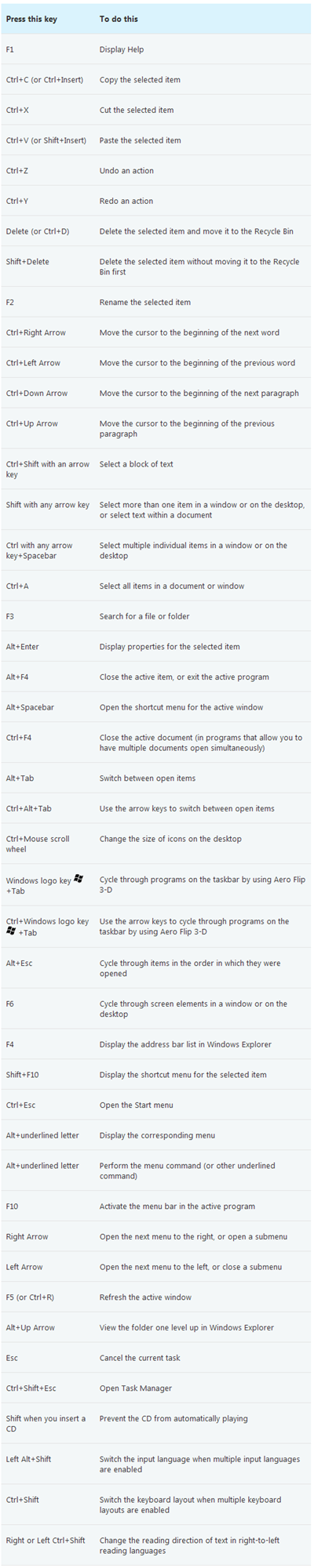 | Press this key | To do this |
|---|---|
| F1 | Display Help |
| Ctrl+C (or Ctrl+Insert) | Copy the selected item |
| Ctrl+X | Cut the selected item |
| Ctrl+V (or Shift+Insert) | Paste the selected item |
| Ctrl+Z | Undo an action |
| Ctrl+Y | Redo an action |
| Delete (or Ctrl+D) | Delete the selected item and move it to the Recycle Bin |
| Shift+Delete | Delete the selected item without moving it to the Recycle Bin first |
| F2 | Rename the selected item |
| Ctrl+Right Arrow | Move the cursor to the beginning of the next word |
| Ctrl+Left Arrow | Move the cursor to the beginning of the previous word |
| Ctrl+Down Arrow | Move the cursor to the beginning of the next paragraph |
| Ctrl+Up Arrow | Move the cursor to the beginning of the previous paragraph |
| Ctrl+Shift with an arrow key | Select a block of text |
| Shift with any arrow key | Select more than one item in a window or on the desktop, or select text within a document |
| Ctrl with any arrow key+Spacebar | Select multiple individual items in a window or on the desktop |
| Ctrl+A | Select all items in a document or window |
| F3 | Search for a file or folder |
| Alt+Enter | Display properties for the selected item |
| Alt+F4 | Close the active item, or exit the active program |
| Alt+Spacebar | Open the shortcut menu for the active window |
| Ctrl+F4 | Close the active document (in programs that allow you to have multiple documents open simultaneously) |
| Alt+Tab | Switch between open items |
| Ctrl+Alt+Tab | Use the arrow keys to switch between open items |
| Ctrl+Mouse scroll wheel | Change the size of icons on the desktop |
| Windows logo key +Tab | Cycle through programs on the taskbar by using Aero Flip 3-D |
| Ctrl+Windows logo key +Tab | Use the arrow keys to cycle through programs on the taskbar by using Aero Flip 3-D |
| Alt+Esc | Cycle through items in the order in which they were opened |
| F6 | Cycle through screen elements in a window or on the desktop |
| F4 | Display the address bar list in Windows Explorer |
| Shift+F10 | Display the shortcut menu for the selected item |
| Ctrl+Esc | Open the Start menu |
| Alt+underlined letter | Display the corresponding menu |
| Alt+underlined letter | Perform the menu command (or other underlined command) |
| F10 | Activate the menu bar in the active program |
| Right Arrow | Open the next menu to the right, or open a submenu |
| Left Arrow | Open the next menu to the left, or close a submenu |
| F5 (or Ctrl+R) | Refresh the active window |
| Alt+Up Arrow | View the folder one level up in Windows Explorer |
| Esc | Cancel the current task |
| Ctrl+Shift+Esc | Open Task Manager |
| Shift when you insert a CD | Prevent the CD from automatically playing |
| Left Alt+Shift | Switch the input language when multiple input languages are enabled |
| Ctrl+Shift | Switch the keyboard layout when multiple keyboard layouts are enabled |
| Right or Left Ctrl+Shift | Change the reading direction of text in right-to-left reading languages |